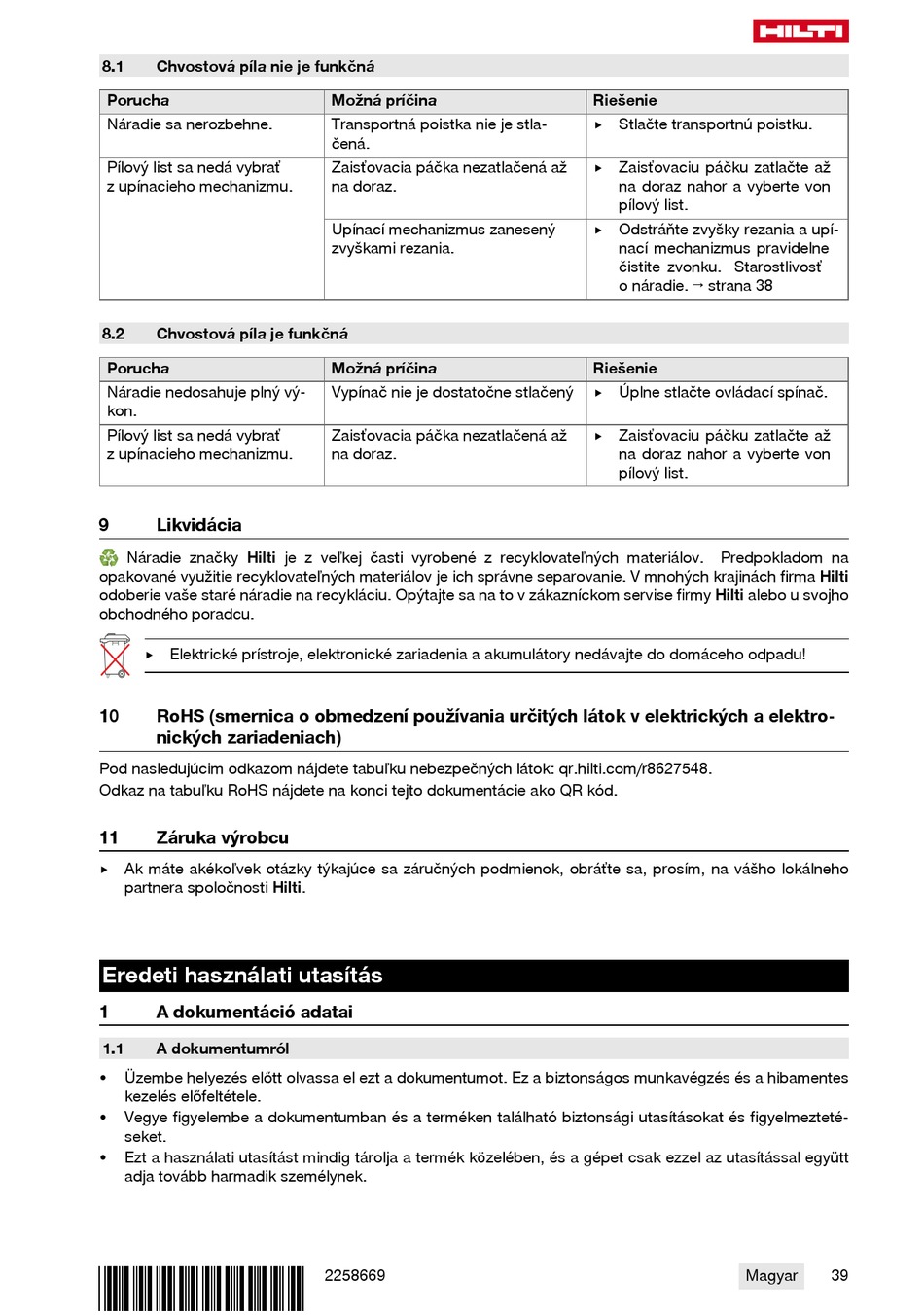 HILTI

8.1 Chvostová píla nie je funkčná

| Porucha | Možná príčina | Riešenie |
|---|---|---|
| Náradie sa nerozbehne. | Transportná poistka nie je stlačená. | ▸ Stlačte transportnú poistku. |
| Pílový list sa nedá vybrať z upínacieho mechanizmu. | Zaisťovacia páčka nezatlačená až na doraz. | ▸ Zaisťovaciu páčku zatlačte až na doraz nahor a vyberte von pílový list. |
| | Upínací mechanizmus zanesený zvyškami rezania. | ▸ Odstráňte zvyšky rezania a upínací mechanizmus pravidelne čistite zvonku. Starostlivosť o náradie. → strana 38 |

8.2 Chvostová píla je funkčná

| Porucha | Možná príčina | Riešenie |
|---|---|---|
| Náradie nedosahuje plný výkon. | Vypínač nie je dostatočne stlačený | ▸ Úplne stlačte ovládací spínač. |
| Pílový list sa nedá vybrať z upínacieho mechanizmu. | Zaisťovacia páčka nezatlačená až na doraz. | ▸ Zaisťovaciu páčku zatlačte až na doraz nahor a vyberte von pílový list. |

9 Likvidácia

Náradie značky Hilti je z veľkej časti vyrobené z recyklovateľných materiálov. Predpokladom na opakované využitie recyklovateľných materiálov je ich správne separovanie. V mnohých krajinách firma Hilti odoberie vaše staré náradie na recykláciu. Opýtajte sa na to v zákazníckom servise firmy Hilti alebo u svojho obchodného poradcu.

▸ Elektrické prístroje, elektronické zariadenia a akumulátory nedávajte do domáceho odpadu!

10 RoHS (smernica o obmedzení používania určitých látok v elektrických a elektronických zariadeniach)

Pod nasledujúcim odkazom nájdete tabuľku nebezpečných látok: qr.hilti.com/r8627548.
Odkaz na tabuľku RoHS nájdete na konci tejto dokumentácie ako QR kód.

11 Záruka výrobcu

▸ Ak máte akékoľvek otázky týkajúce sa záručných podmienok, obráťte sa, prosím, na vášho lokálneho partnera spoločnosti Hilti.

Eredeti használati utasítás

1 A dokumentáció adatai

1.1 A dokumentumról

• Üzembe helyezés előtt olvassa el ezt a dokumentumot. Ez a biztonságos munkavégzés és a hibamentes kezelés előfeltétele.
• Vegye figyelembe a dokumentumban és a terméken található biztonsági utasításokat és figyelmeztetéseket.
• Ezt a használati utasítást mindig tárolja a termék közelében, és a gépet csak ezzel az utasítással együtt adja tovább harmadik személynek.

2258669 Magyar 39